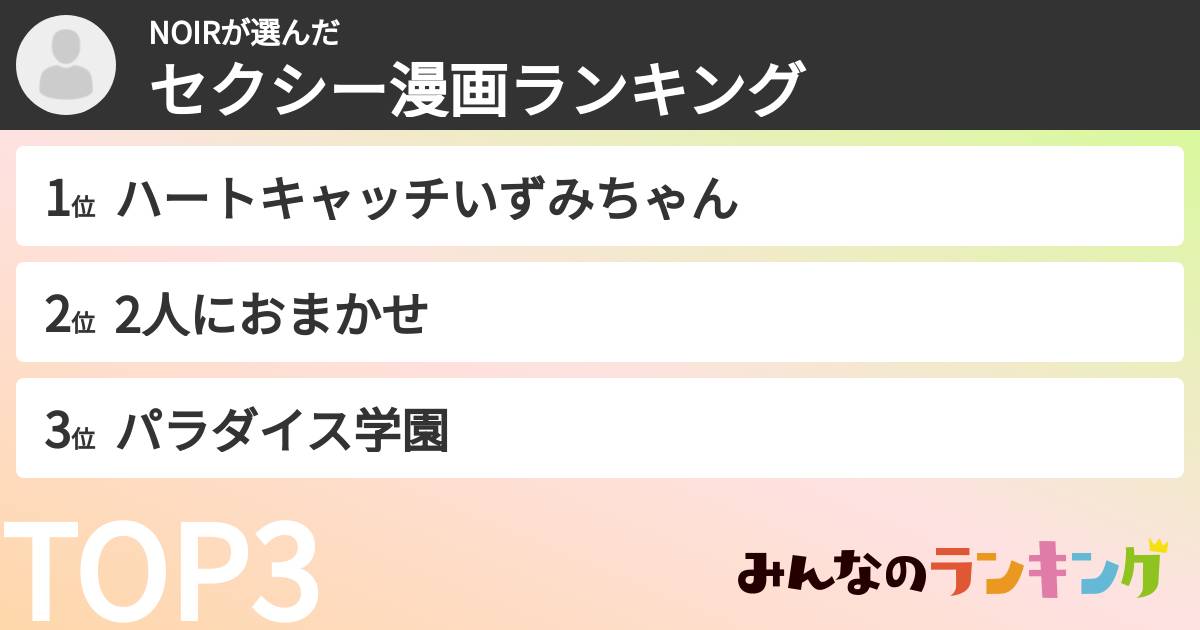 NOIRが選んだ
セクシー漫画ランキング

1位 ハートキャッチいずみちゃん

2位 2人におまかせ

3位 パラダイス学園

TOP3

みんなのランキング